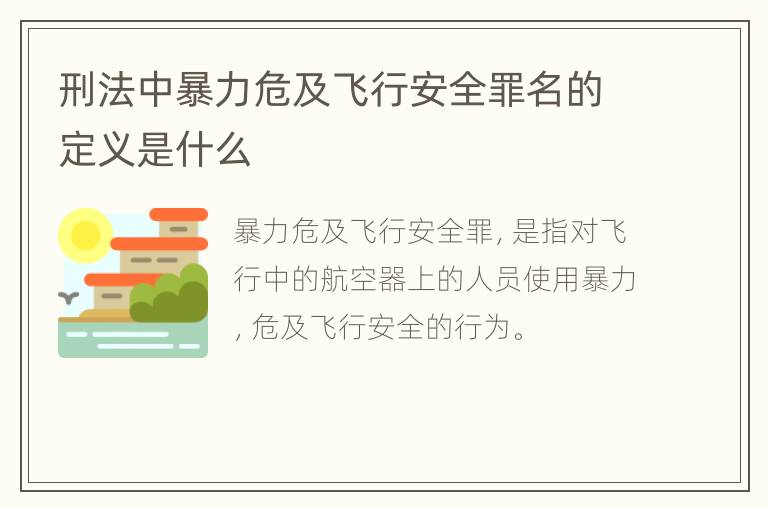 刑法中暴力危及飞行安全罪名的定义是什么

暴力危及飞行安全罪, 是指对飞行中的航空器上的人员使用暴力, 危及飞行安全的行为。